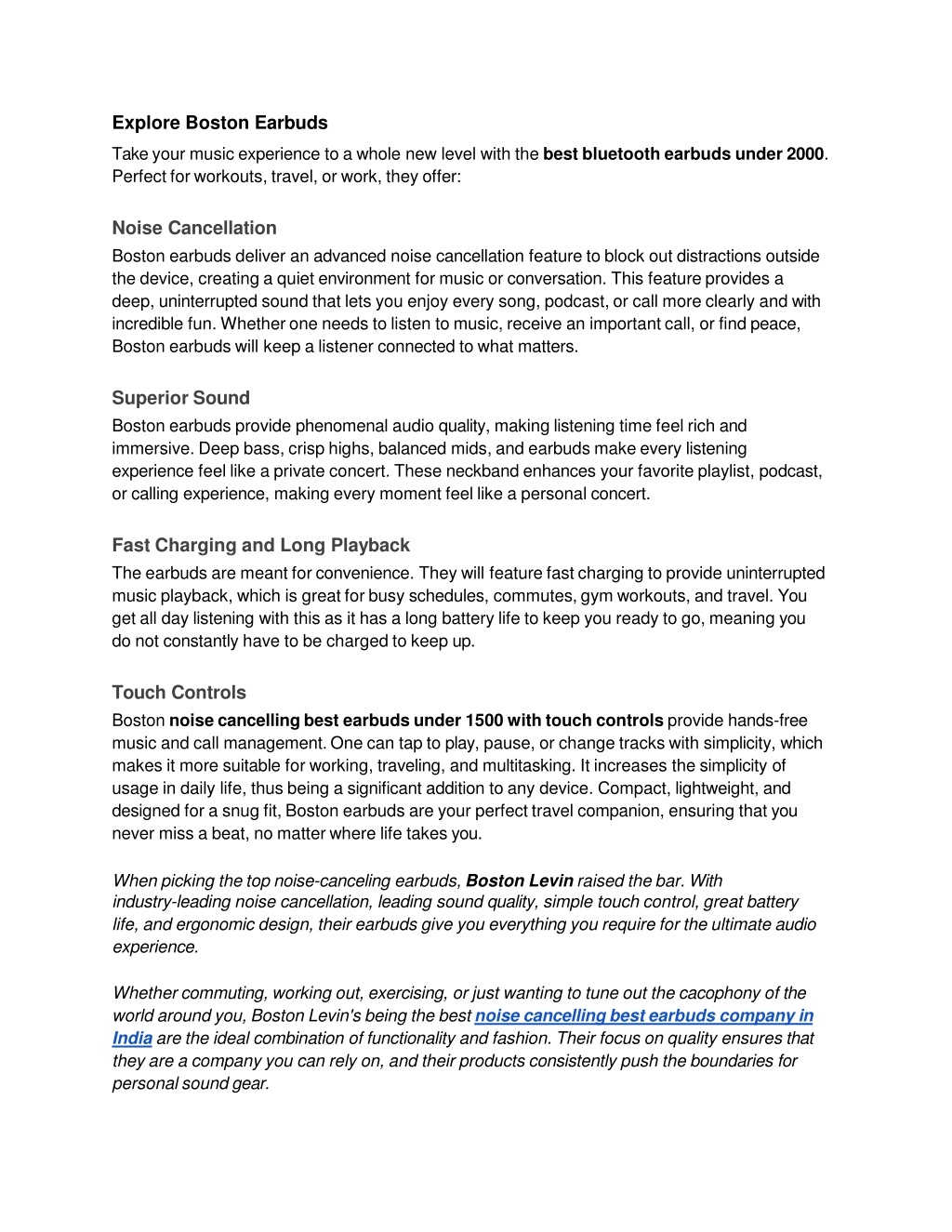 Explore Boston Earbuds

Take your music experience to a whole new level with the best bluetooth earbuds under 2000. Perfect for workouts, travel, or work, they offer:

Noise Cancellation

Boston earbuds deliver an advanced noise cancellation feature to block out distractions outside the device, creating a quiet environment for music or conversation. This feature provides a deep, uninterrupted sound that lets you enjoy every song, podcast, or call more clearly and with incredible fun. Whether one needs to listen to music, receive an important call, or find peace, Boston earbuds will keep a listener connected to what matters.

Superior Sound

Boston earbuds provide phenomenal audio quality, making listening time feel rich and immersive. Deep bass, crisp highs, balanced mids, and earbuds make every listening experience feel like a private concert. These neckband enhances your favorite playlist, podcast, or calling experience, making every moment feel like a personal concert.

Fast Charging and Long Playback

The earbuds are meant for convenience. They will feature fast charging to provide uninterrupted music playback, which is great for busy schedules, commutes, gym workouts, and travel. You get all day listening with this as it has a long battery life to keep you ready to go, meaning you do not constantly have to be charged to keep up.

Touch Controls

Boston noise cancelling best earbuds under 1500 with touch controls provide hands-free music and call management. One can tap to play, pause, or change tracks with simplicity, which makes it more suitable for working, traveling, and multitasking. It increases the simplicity of usage in daily life, thus being a significant addition to any device. Compact, lightweight, and designed for a snug fit, Boston earbuds are your perfect travel companion, ensuring that you never miss a beat, no matter where life takes you.

When picking the top noise-canceling earbuds, Boston Levin raised the bar. With industry-leading noise cancellation, leading sound quality, simple touch control, great battery life, and ergonomic design, their earbuds give you everything you require for the ultimate audio experience.

Whether commuting, working out, exercising, or just wanting to tune out the cacophony of the world around you, Boston Levin's being the best noise cancelling best earbuds company in India are the ideal combination of functionality and fashion. Their focus on quality ensures that they are a company you can rely on, and their products consistently push the boundaries for personal sound gear.